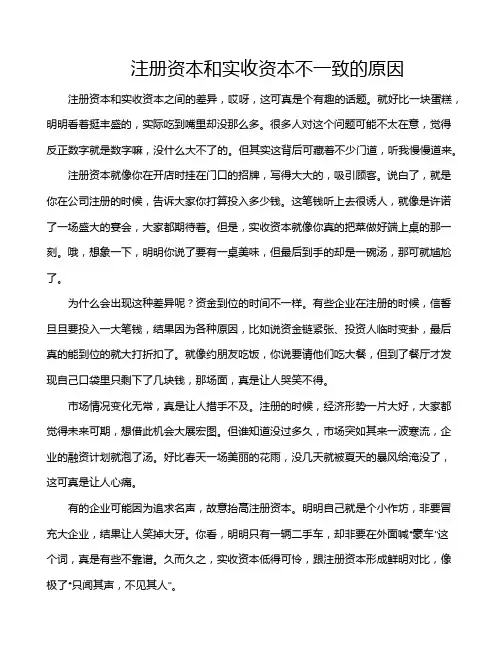 注册资本和实收资本不一致的原因

注册资本和实收资本之间的差异，哎呀，这可真是个有趣的话题。就好比一块蛋糕，明明看着挺丰盛的，实际吃到嘴里却没那么多。很多人对这个问题可能不太在意，觉得反正数字就是数字嘛，没什么大不了的。但其实这背后可藏着不少门道，听我慢慢道来。

注册资本就像你在开店时挂在门口的招牌，写得大大的，吸引顾客。说白了，就是你在公司注册的时候，告诉大家你打算投入多少钱。这笔钱听上去很诱人，就像是许诺了一场盛大的宴会，大家都期待着。但是，实收资本就像你真的把菜做好端上桌的那一刻。哦，想象一下，明明你说了要有一桌美味，但最后到手的却是一碗汤，那可就尴尬了。

为什么会出现这种差异呢？资金到位的时间不一样。有些企业在注册的时候，信誓旦旦要投入一大笔钱，结果因为各种原因，比如说资金链紧张、投资人临时变卦，最后真的能到位的就大打折扣了。就像约朋友吃饭，你说要请他们吃大餐，但到了餐厅才发现自己口袋里只剩下了几块钱，那场面，真是让人哭笑不得。

市场情况变化无常，真是让人措手不及。注册的时候，经济形势一片大好，大家都觉得未来可期，想借此机会大展宏图。但谁知道没过多久，市场突如其来一波寒流，企业的融资计划就泡了汤。好比春天一场美丽的花雨，没几天就被夏天的暴风给淹没了，这可真是让人心痛。

有的企业可能因为追求名声，故意抬高注册资本。明明自己就是个小作坊，非要冒充大企业，结果让人笑掉大牙。你看，明明只有一辆二手车，却非要在外面喊"豪车"这个词，真是有些不靠谱。久而久之，实收资本低得可怜，跟注册资本形成鲜明对比，像极了"只闻其声，不见其人"。